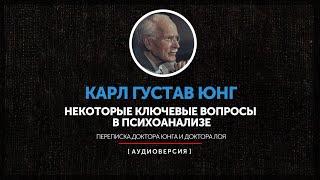 КАРЛ ГУСТАВ ЮНГ

НЕКОТОРЫЕ КЛЮЧЕВЫЕ ВОПРОСЫ В ПСИХОАНАЛИЗЕ

ПЕРЕПИСКА ДОКТОРА ЮНГА И ДОКТОРА ЛОЯ

[ АУДИОВЕРСИЯ ]